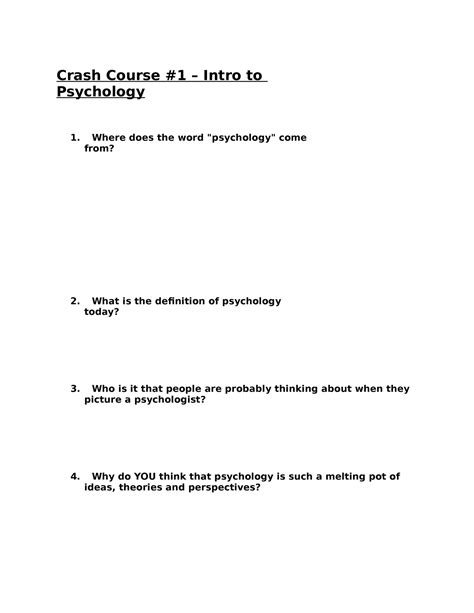 Crash Course #1 – Intro to Psychology

1. Where does the word "psychology" come from?

2. What is the definition of psychology today?

3. Who is it that people are probably thinking about when they picture a psychologist?

4. Why do YOU think that psychology is such a melting pot of ideas, theories and perspectives?